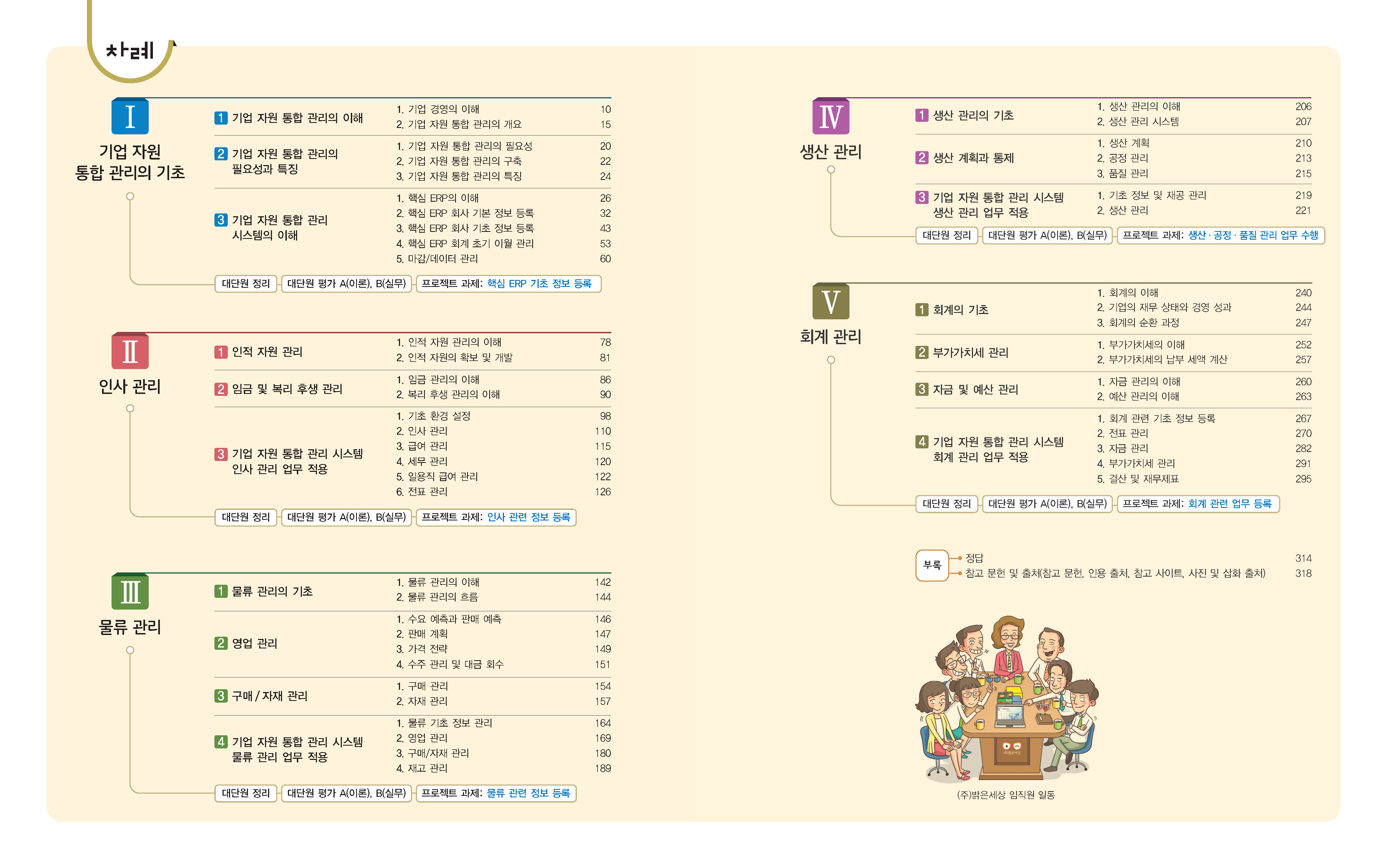 차례

I
기업 자원 통합 관리의 기초

1 기업 자원 통합 관리의 이해
1. 기업 경영의 이해 10
2. 기업 자원 통합 관리의 개요 15

2 기업 자원 통합 관리의 필요성과 특징
1. 기업 자원 통합 관리의 필요성 20
2. 기업 자원 통합 관리의 구축 22
3. 기업 자원 통합 관리의 특징 24

3 기업 자원 통합 관리 시스템의 이해
1. 핵심 ERP의 이해 26
2. 핵심 ERP 회사 기본 정보 등록 32
3. 핵심 ERP 회사 기초 정보 등록 43
4. 핵심 ERP 회계 초기 이월 관리 53
5. 마감/데이터 관리 60

대단원 정리 대단원 평가 A(이론), B(실무) 프로젝트 과제: 핵심 ERP 기초 정보 등록

II
인사 관리

1 인적 자원 관리
1. 인적 자원 관리의 이해 78
2. 인적 자원의 확보 및 개발 81

2 임금 및 복리 후생 관리
1. 임금 관리의 이해 86
2. 복리 후생 관리의 이해 90

3 기업 자원 통합 관리 시스템 인사 관리 업무 적용
1. 기초 환경 설정 98
2. 인사 관리 110
3. 급여 관리 115
4. 세무 관리 120
5. 일용직 급여 관리 122
6. 전표 관리 126

대단원 정리 대단원 평가 A(이론), B(실무) 프로젝트 과제: 인사 관련 정보 등록

III
물류 관리

1 물류 관리의 기초
1. 물류 관리의 이해 142
2. 물류 관리의 흐름 144

2 영업 관리
1. 수요 예측과 판매 예측 146
2. 판매 계획 147
3. 가격 전략 149
4. 수주 관리 및 대금 회수 151

3 구매 / 자재 관리
1. 구매 관리 154
2. 자재 관리 157

4 기업 자원 통합 관리 시스템 물류 관리 업무 적용
1. 물류 기초 정보 관리 164
2. 영업 관리 169
3. 구매/자재 관리 180
4. 재고 관리 189

대단원 정리 대단원 평가 A(이론), B(실무) 프로젝트 과제: 물류 관련 정보 등록

IV
생산 관리

1 생산 관리의 기초
1. 생산 관리의 이해 206
2. 생산 관리 시스템 207

2 생산 계획과 통제
1. 생산 계획 210
2. 공정 관리 213
3. 품질 관리 215

3 기업 자원 통합 관리 시스템 생산 관리 업무 적용
1. 기초 정보 및 재공 관리 219
2. 생산 관리 221

대단원 정리 대단원 평가 A(이론), B(실무) 프로젝트 과제: 생산 · 공정 · 품질 관리 업무 수행

V
회계 관리

1 회계의 기초
1. 회계의 이해 240
2. 기업의 재무 상태와 경영 성과 244
3. 회계의 순환 과정 247

2 부가가치세 관리
1. 부가가치세의 이해 252
2. 부가가치세의 납부 세액 계산 257

3 자금 및 예산 관리
1. 자금 관리의 이해 260
2. 예산 관리의 이해 263

4 기업 자원 통합 관리 시스템 회계 관리 업무 적용
1. 회계 관련 기초 정보 등록 267
2. 전표 관리 270
3. 자금 관리 282
4. 부가가치세 관리 291
5. 결산 및 재무제표 295

대단원 정리 대단원 평가 A(이론), B(실무) 프로젝트 과제: 회계 관련 업무 등록

부록
정답 314
참고 문헌 및 출처(참고 문헌, 인용 출처, 참고 사이트, 사진 및 삽화 출처) 318

(주)밝은세상 임직원 일동